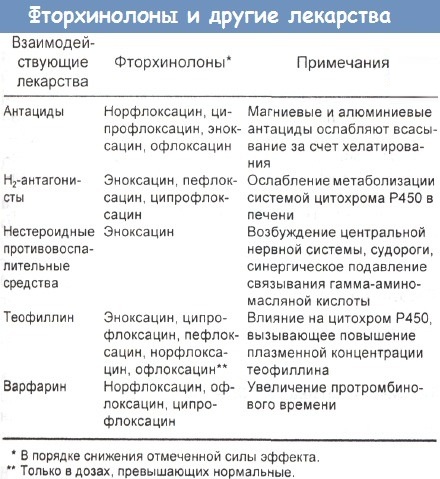 Фторхинолоны и другие лекарства

| Взаимодействующие лекарства | Фторхинолоны* | Примечания |
|---|---|---|
| Антациды | Норфлоксацин, ципрофлоксацин, эноксацин, офлоксацин | Магниевые и алюминиевые антациды ослабляют всасывание за счет хелатирования |
| $H_2$-антагонисты | Эноксацин, пефлоксацин, ципрофлоксацин | Ослабление метаболизации системой цитохрома P450 в печени |
| Нестероидные противовоспалительные средства | Эноксацин | Возбуждение центральной нервной системы, судороги, синергическое подавление связывания гамма-аминомасляной кислоты |
| Теофиллин | Эноксацин, ципрофлоксацин, пефлоксацин, норфлоксацин, офлоксацин** | Влияние на цитохром P450, вызывающее повышение плазменной концентрации теофиллина |
| Варфарин | Норфлоксацин, офлоксацин, ципрофлоксацин | Увеличение протромбинового времени |

* В порядке снижения отмеченной силы эффекта.
** Только в дозах, превышающих нормальные.